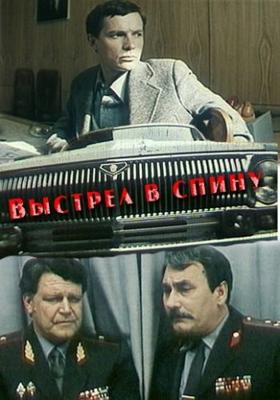 ВЫСТРЕЛ В СПИНУ